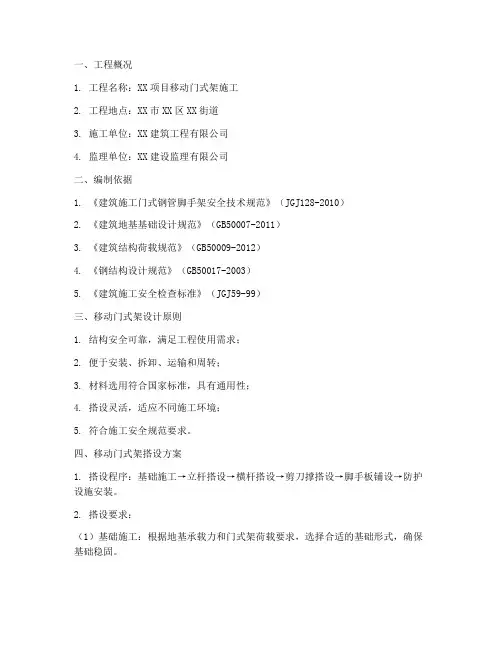 一、工程概况

1. 工程名称：XX 项目移动门式架施工

2. 工程地点：XX 市 XX 区 XX 街道

3. 施工单位：XX 建筑工程有限公司

4. 监理单位：XX 建设监理有限公司

二、编制依据

1. 《建筑施工门式钢管脚手架安全技术规范》（JGJ128-2010）

2. 《建筑地基基础设计规范》（GB50007-2011）

3. 《建筑结构荷载规范》（GB50009-2012）

4. 《钢结构设计规范》（GB50017-2003）

5. 《建筑施工安全检查标准》（JGJ59-99）

三、移动门式架设计原则

1. 结构安全可靠，满足工程使用需求；

2. 便于安装、拆卸、运输和周转；

3. 材料选用符合国家标准，具有通用性；

4. 搭设灵活，适应不同施工环境；

5. 符合施工安全规范要求。

四、移动门式架搭设方案

1. 搭设程序：基础施工→立杆搭设→横杆搭设→剪刀撑搭设→脚手板铺设→防护设施安装。

2. 搭设要求：

（1）基础施工：根据地基承载力和门式架荷载要求，选择合适的基础形式，确保基础稳固。